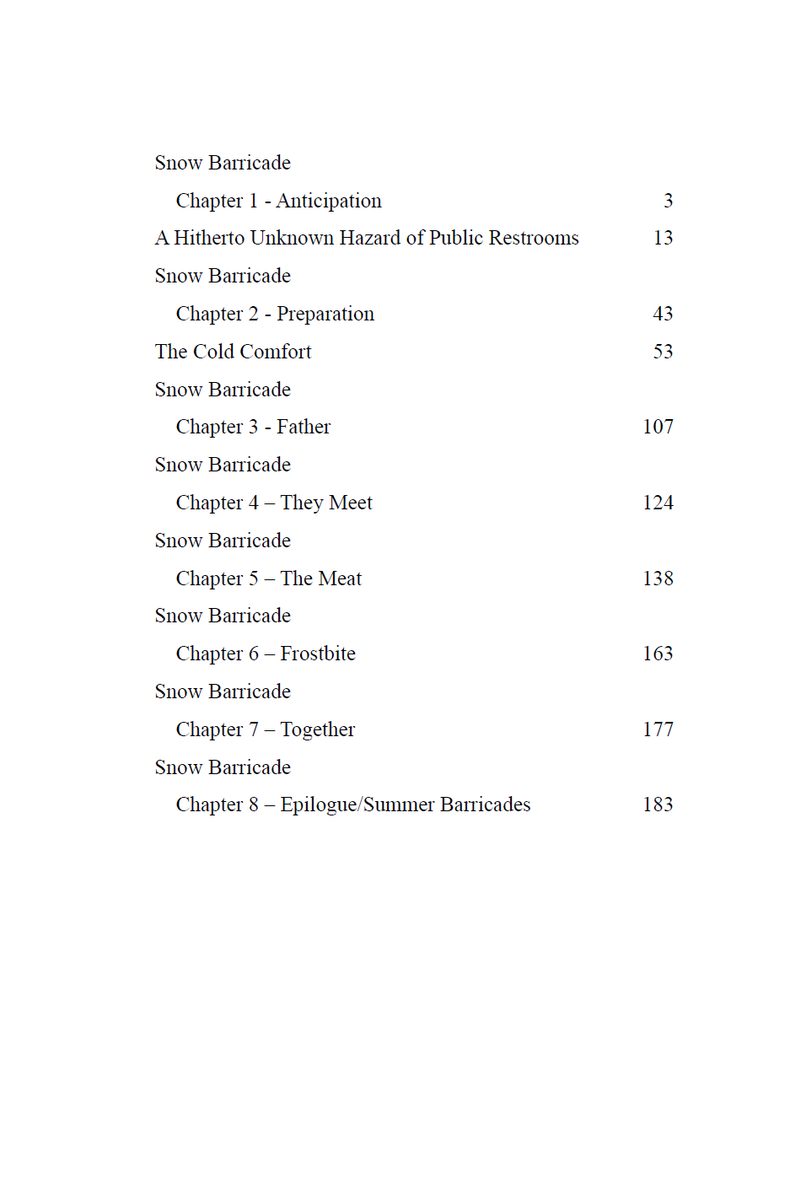 Snow Barricade
Chapter 1 - Anticipation 3
A Hitherto Unknown Hazard of Public Restrooms 13
Snow Barricade
Chapter 2 - Preparation 43
The Cold Comfort 53
Snow Barricade
Chapter 3 - Father 107
Snow Barricade
Chapter 4 – They Meet 124
Snow Barricade
Chapter 5 – The Meat 138
Snow Barricade
Chapter 6 – Frostbite 163
Snow Barricade
Chapter 7 – Together 177
Snow Barricade
Chapter 8 – Epilogue/Summer Barricades 183